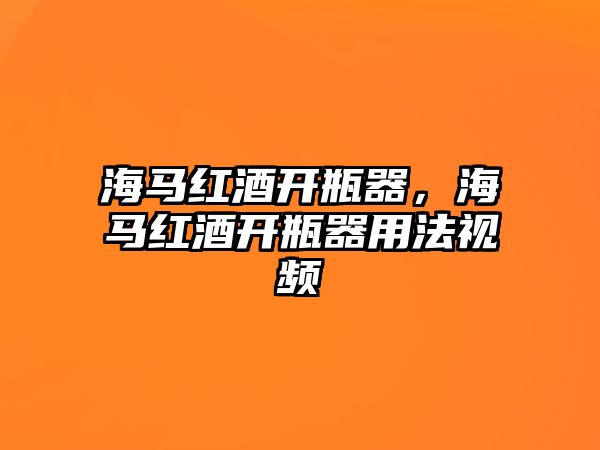 海马红酒开瓶器，海马红酒开瓶器用法视频